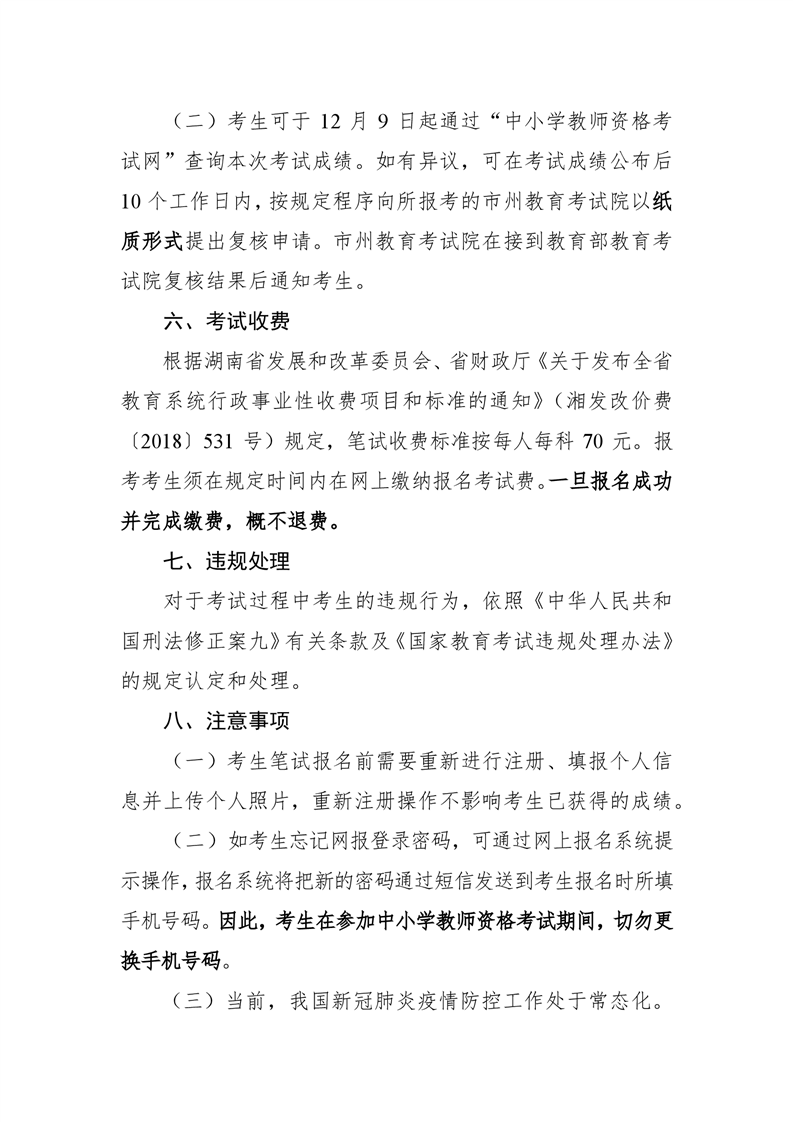 （二）考生可于 12 月 9 日起通过“中小学教师资格考试网”查询本次考试成绩。如有异议，可在考试成绩公布后 10 个工作日内，按规定程序向所报考的市州教育考试院以纸质形式提出复核申请。市州教育考试院在接到教育部教育考试院复核结果后通知考生。

六、考试收费

根据湖南省发展和改革委员会、省财政厅《关于发布全省教育系统行政事业性收费项目和标准的通知》（湘发改价费〔2018〕531 号）规定，笔试收费标准按每人每科 70 元。报考考生须在规定时间内在网上缴纳报名考试费。一旦报名成功并完成缴费，概不退费。

七、违规处理

对于考试过程中考生的违规行为，依照《中华人民共和国刑法修正案九》有关条款及《国家教育考试违规处理办法》的规定认定和处理。

八、注意事项

（一）考生笔试报名前需要重新进行注册、填报个人信息并上传个人照片，重新注册操作不影响考生已获得的成绩。

（二）如考生忘记网报登录密码，可通过网上报名系统提示操作，报名系统将把新的密码通过短信发送到考生报名时所填手机号码。因此，考生在参加中小学教师资格考试期间，切勿更换手机号码。

（三）当前，我国新冠肺炎疫情防控工作处于常态化。